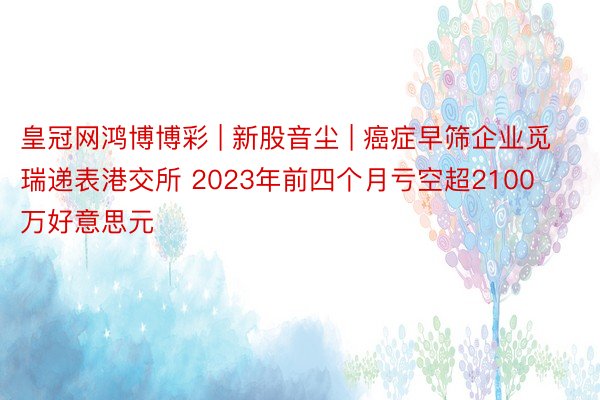 皇冠网鸿博博彩 | 新股音尘 | 癌症早筛企业觅瑞递表港交所 2023年前四个月亏空超2100万好意思元